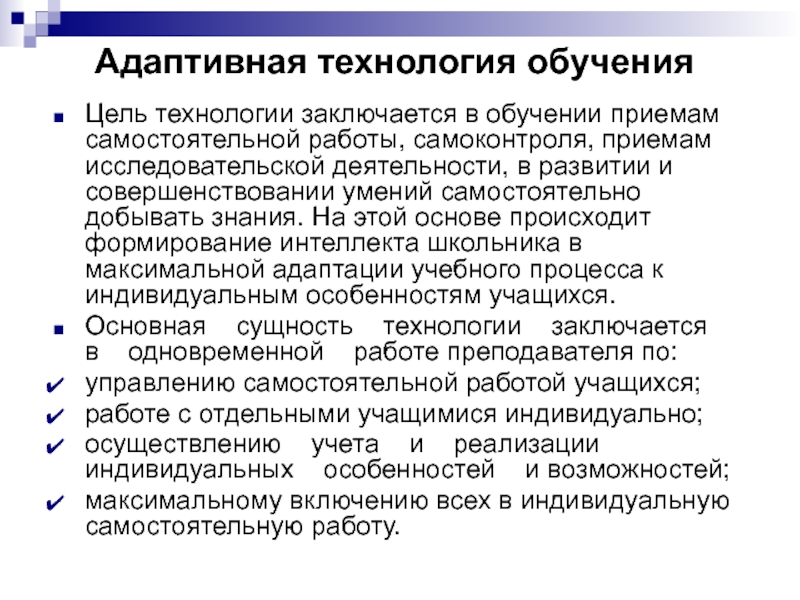 Адаптивная технология обучения

Цель технологии заключается в обучении приемам самостоятельной работы, самоконтроля, приемам исследовательской деятельности, в развитии и совершенствовании умений самостоятельно добывать знания. На этой основе происходит формирование интеллекта школьника в максимальной адаптации учебного процесса к индивидуальным особенностям учащихся.

Основная сущность технологии заключается в одновременной работе преподавателя по:

управлению самостоятельной работой учащихся;

работе с отдельными учащимися индивидуально;

осуществлению учета и реализации индивидуальных особенностей и возможностей;

максимальному включению всех в индивидуальную самостоятельную работу.